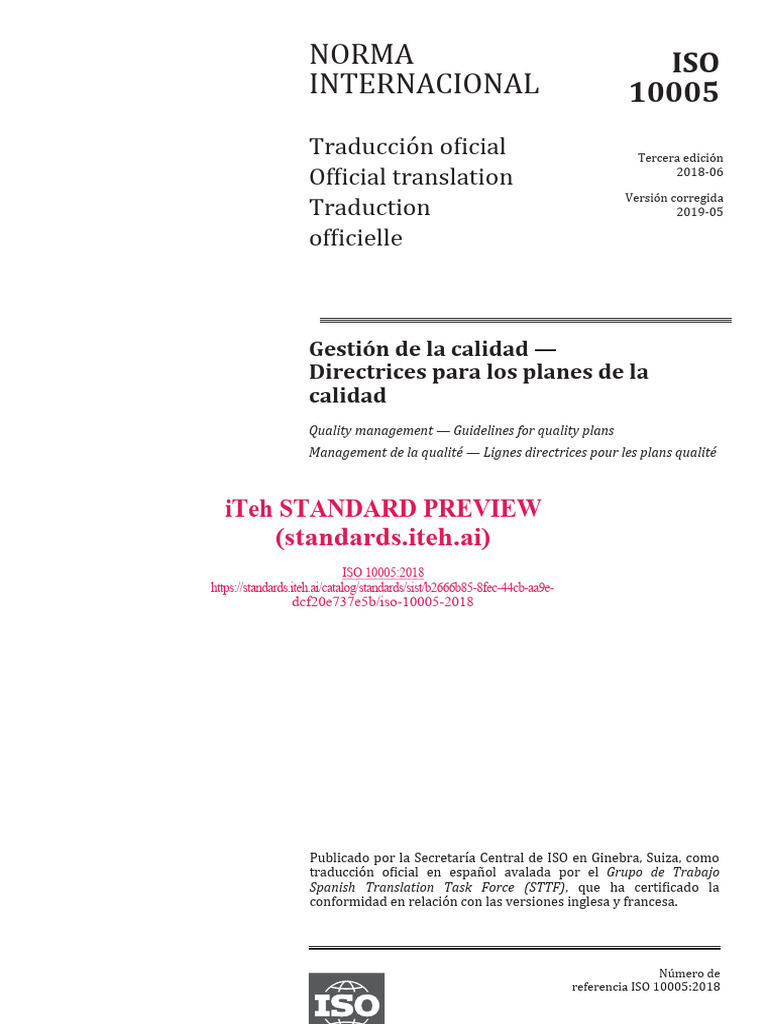 NORMA INTERNACIONAL

ISO 10005

Traducción oficial
Official translation
Traduction officielle

Tercera edición
2018-06

Versión corregida
2019-05

Gestión de la calidad — Directrices para los planes de la calidad

Quality management — Guidelines for quality plans

Management de la qualité — Lignes directrices pour les plans qualité

iTeh STANDARD PREVIEW
(standards.iteh.ai)

ISO 10005:2018
https://standards.iteh.ai/catalog/standards/sist/b2666b85-8fec-44cb-aa9e-dcf20e737e5b/iso-10005-2018

Publicado por la Secretaría Central de ISO en Ginebra, Suiza, como traducción oficial en español avalada por el Grupo de Trabajo Spanish Translation Task Force (STTF), que ha certificado la conformidad en relación con las versiones inglesa y francesa.

ISO

Número de referencia ISO 10005:2018